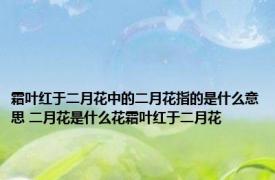 霜叶红于二月花中的二月花指的是什么意思 二月花是什么花霜叶红于二月花